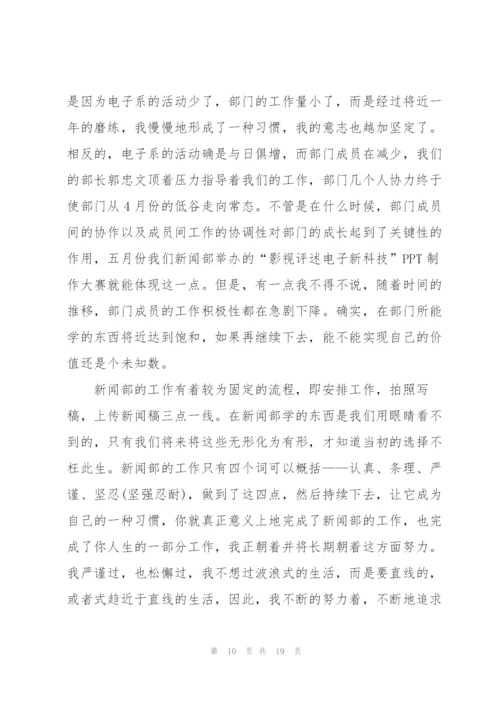 是因为电子系的活动少了，部门的工作量小了，而是经过将近一年的磨练，我慢慢地形成了一种习惯，我的意志也越加坚定了。相反的，电子系的活动确是与日俱增，而部门成员在减少，我们的部长郭忠文顶着压力指导着我们的工作，部门几个人协力终于使部门从 4 月份的低谷走向常态。不管是在什么时候，部门成员间的协作以及成员间工作的协调性对部门的成长起到了关键性的作用，五月份我们新闻部举办的“影视评述电子新科技”PPT 制作大赛就能体现这一点。但是，有一点我不得不说，随着时间的推移，部门成员的工作积极性都在急剧下降。确实，在部门所能学的东西将近达到饱和，如果再继续下去，能不能实现自己的价值还是个未知数。

新闻部的工作有着较为固定的流程，即安排工作，拍照写稿，上传新闻稿三点一线。在新闻部学的东西是我们用眼睛看不到的，只有我们将来将这些无形化为有形，才知道当初的选择不枉此生。新闻部的工作只有四个词可以概括——认真、条理、严谨、坚忍(坚强忍耐)，做到了这四点，然后持续下去，让它成为自己的一种习惯，你就真正意义上地完成了新闻部的工作，也完成了你人生的一部分工作，我正朝着并将长期朝着这方面努力。我严谨过，也松懈过，我不想过波浪式的生活，而是要直线的，或者式趋近于直线的生活，因此，我不断的努力着，不断地追求

第 10 页 共 19 页